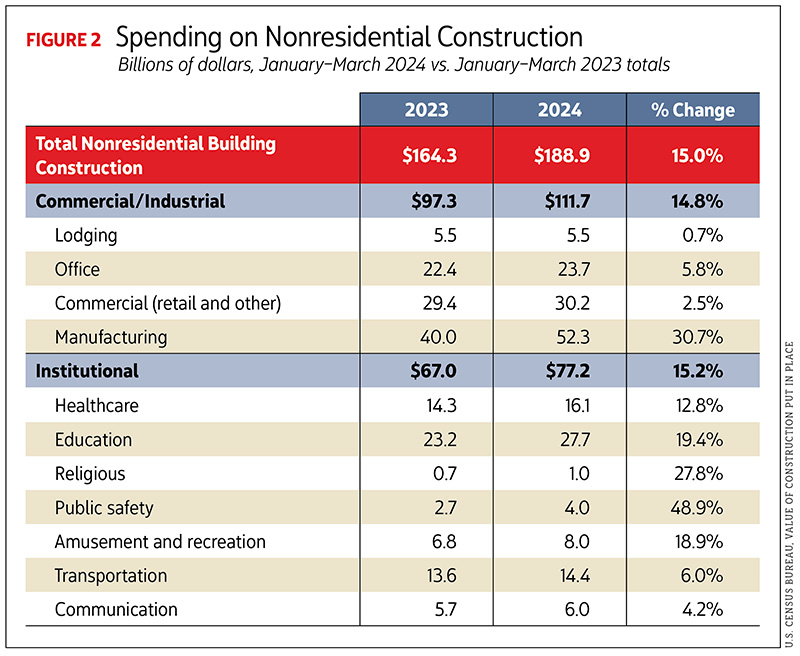 FIGURE 2 Spending on Nonresidential Construction
Billions of dollars, January–March 2024 vs. January–March 2023 totals

| | 2023 | 2024 | % Change |
|---|---|---|---|
| Total Nonresidential Building Construction | \$164.3 | \$188.9 | 15.0% |
| Commercial/Industrial | \$97.3 | \$111.7 | 14.8% |
| Lodging | 5.5 | 5.5 | 0.7% |
| Office | 22.4 | 23.7 | 5.8% |
| Commercial (retail and other) | 29.4 | 30.2 | 2.5% |
| Manufacturing | 40.0 | 52.3 | 30.7% |
| Institutional | \$67.0 | \$77.2 | 15.2% |
| Healthcare | 14.3 | 16.1 | 12.8% |
| Education | 23.2 | 27.7 | 19.4% |
| Religious | 0.7 | 1.0 | 27.8% |
| Public safety | 2.7 | 4.0 | 48.9% |
| Amusement and recreation | 6.8 | 8.0 | 18.9% |
| Transportation | 13.6 | 14.4 | 6.0% |
| Communication | 5.7 | 6.0 | 4.2% |

U.S. CENSUS BUREAU, VALUE OF CONSTRUCTION PUT IN PLACE